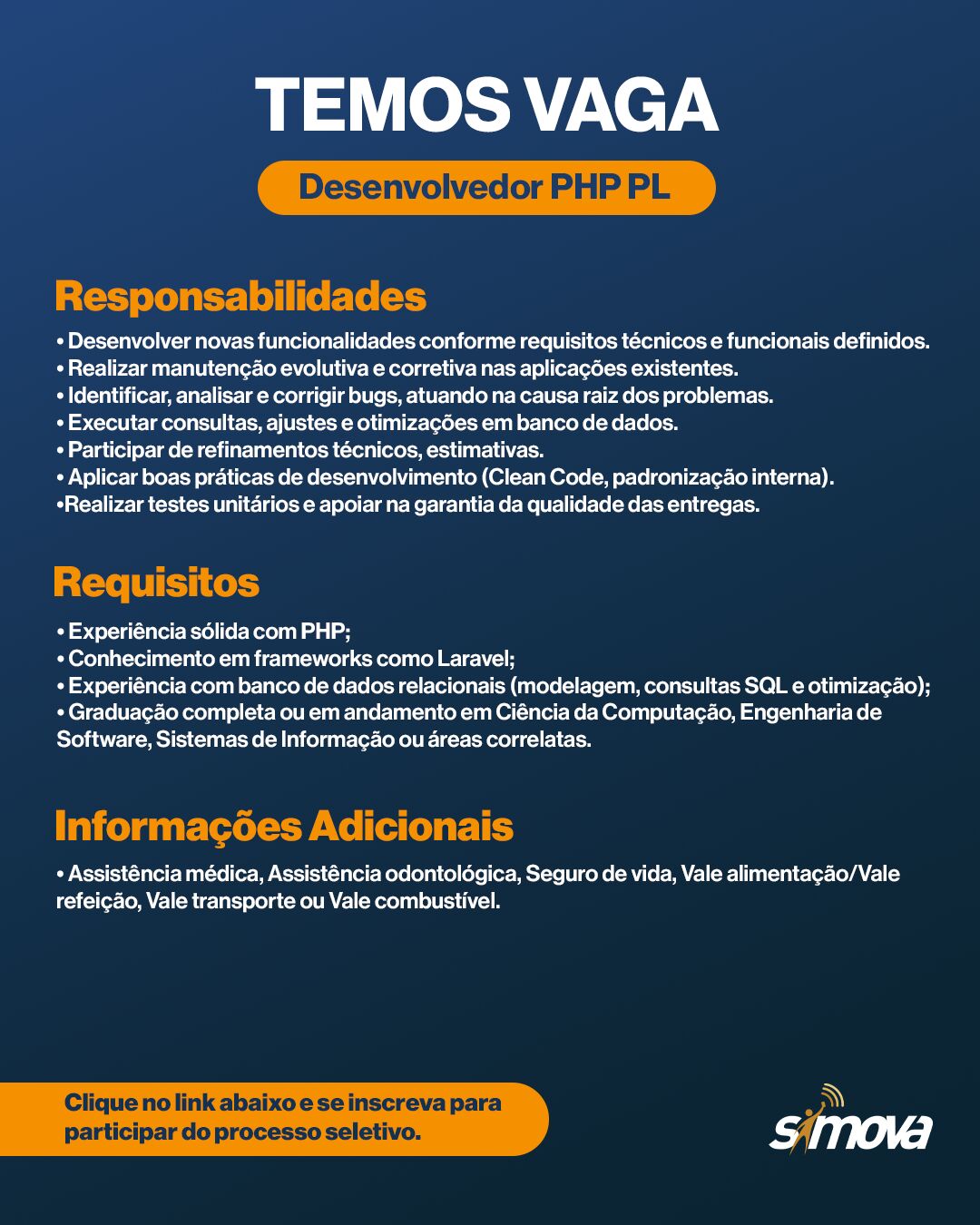 TEMOS VAGA

Desenvolvedor PHP PL

Responsabilidades

• Desenvolver novas funcionalidades conforme requisitos técnicos e funcionais definidos.
• Realizar manutenção evolutiva e corretiva nas aplicações existentes.
• Identificar, analisar e corrigir bugs, atuando na causa raiz dos problemas.
• Executar consultas, ajustes e otimizações em banco de dados.
• Participar de refinamentos técnicos, estimativas.
• Aplicar boas práticas de desenvolvimento (Clean Code, padronização interna).
•Realizar testes unitários e apoiar na garantia da qualidade das entregas.

Requisitos

• Experiência sólida com PHP;
• Conhecimento em frameworks como Laravel;
• Experiência com banco de dados relacionais (modelagem, consultas SQL e otimização);
• Graduação completa ou em andamento em Ciência da Computação, Engenharia de Software, Sistemas de Informação ou áreas correlatas.

Informações Adicionais

• Assistência médica, Assistência odontológica, Seguro de vida, Vale alimentação/Vale refeição, Vale transporte ou Vale combustível.

Clique no link abaixo e se inscreva para participar do processo seletivo.

simova